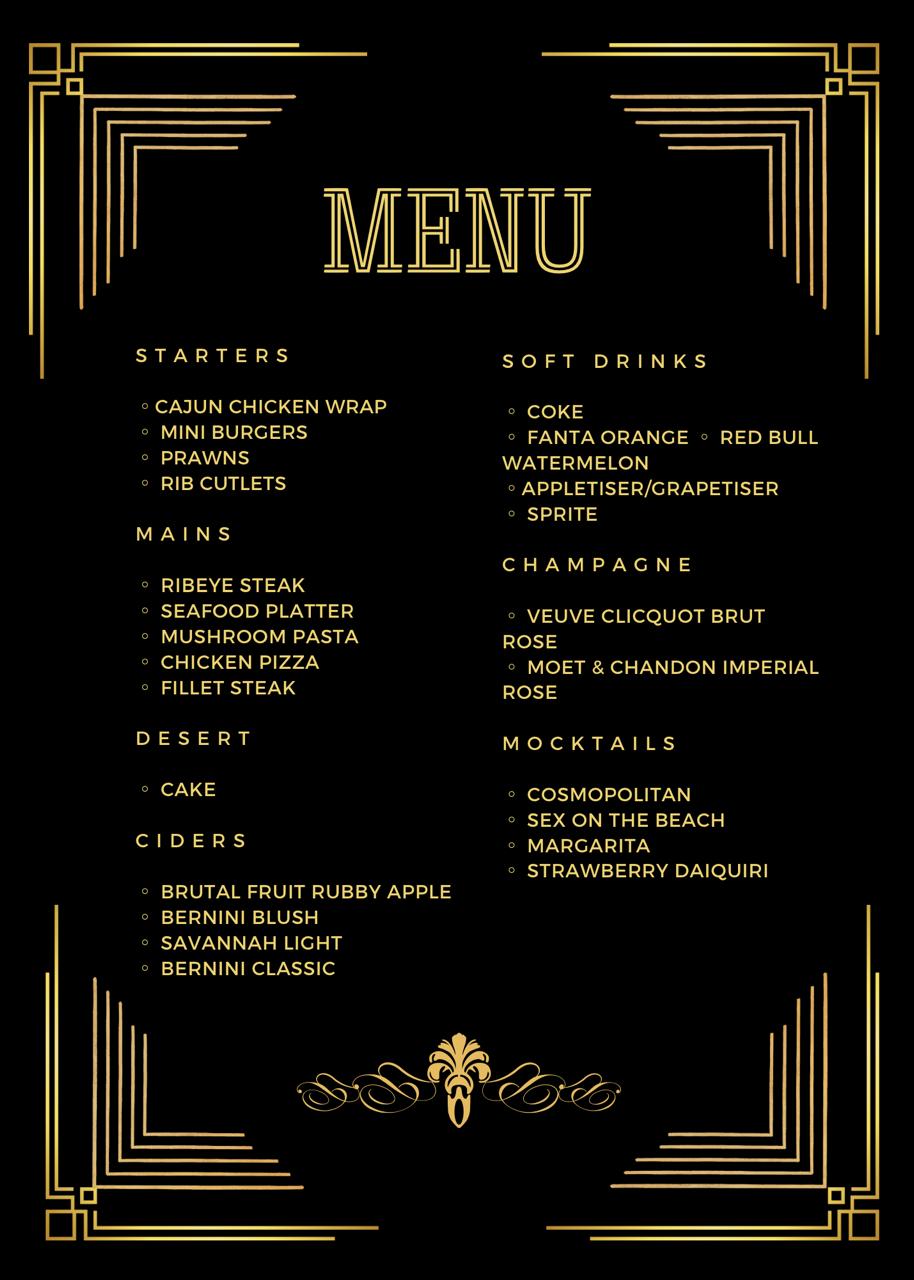 MENU

STARTERS

◦ CAJUN CHICKEN WRAP
◦ MINI BURGERS
◦ PRAWNS
◦ RIB CUTLETS

MAINS

◦ RIBEYE STEAK
◦ SEAFOOD PLATTER
◦ MUSHROOM PASTA
◦ CHICKEN PIZZA
◦ FILLET STEAK

DESERT

◦ CAKE

CIDERS

◦ BRUTAL FRUIT RUBBY APPLE
◦ BERNINI BLUSH
◦ SAVANNAH LIGHT
◦ BERNINI CLASSIC

SOFT DRINKS

◦ COKE
◦ FANTA ORANGE ◦ RED BULL WATERMELON
◦ APPLETISER/GRAPETISER
◦ SPRITE

CHAMPAGNE

◦ VEUVE CLICQUOT BRUT ROSE
◦ MOET & CHANDON IMPERIAL ROSE

MOCKTAILS

◦ COSMOPOLITAN
◦ SEX ON THE BEACH
◦ MARGARITA
◦ STRAWBERRY DAIQUIRI